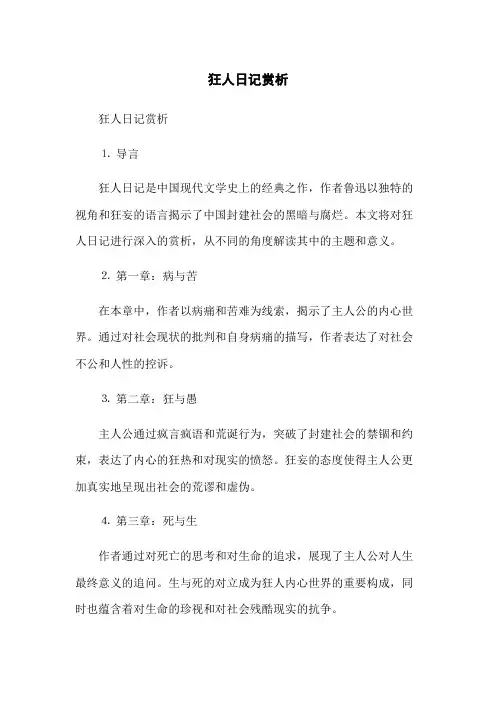 狂人日记赏析

狂人日记赏析

1. 导言

狂人日记是中国现代文学史上的经典之作，作者鲁迅以独特的视角和狂妄的语言揭示了中国封建社会的黑暗与腐烂。本文将对狂人日记进行深入的赏析，从不同的角度解读其中的主题和意义。

2. 第一章：病与苦

在本章中，作者以病痛和苦难为线索，揭示了主人公的内心世界。通过对社会现状的批判和自身病痛的描写，作者表达了对社会不公和人性的控诉。

3. 第二章：狂与愚

主人公通过疯言疯语和荒诞行为，突破了封建社会的禁锢和约束，表达了内心的狂热和对现实的愤怒。狂妄的态度使得主人公更加真实地呈现出社会的荒谬和虚伪。

4. 第三章：死与生

作者通过对死亡的思考和对生命的追求，展现了主人公对人生最终意义的追问。生与死的对立成为狂人内心世界的重要构成，同时也蕴含着对生命的珍视和对社会残酷现实的抗争。